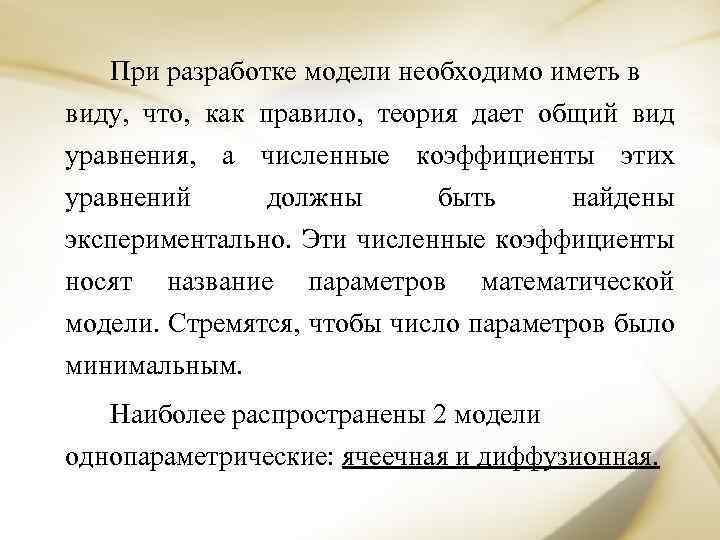 При разработке модели необходимо иметь в виду, что, как правило, теория дает общий вид уравнения, а численные коэффициенты этих уравнений должны быть найдены экспериментально. Эти численные коэффициенты носят название параметров математической модели. Стремятся, чтобы число параметров было минимальным.

Наиболее распространены 2 модели однопараметрические: ячеечная и диффузионная.